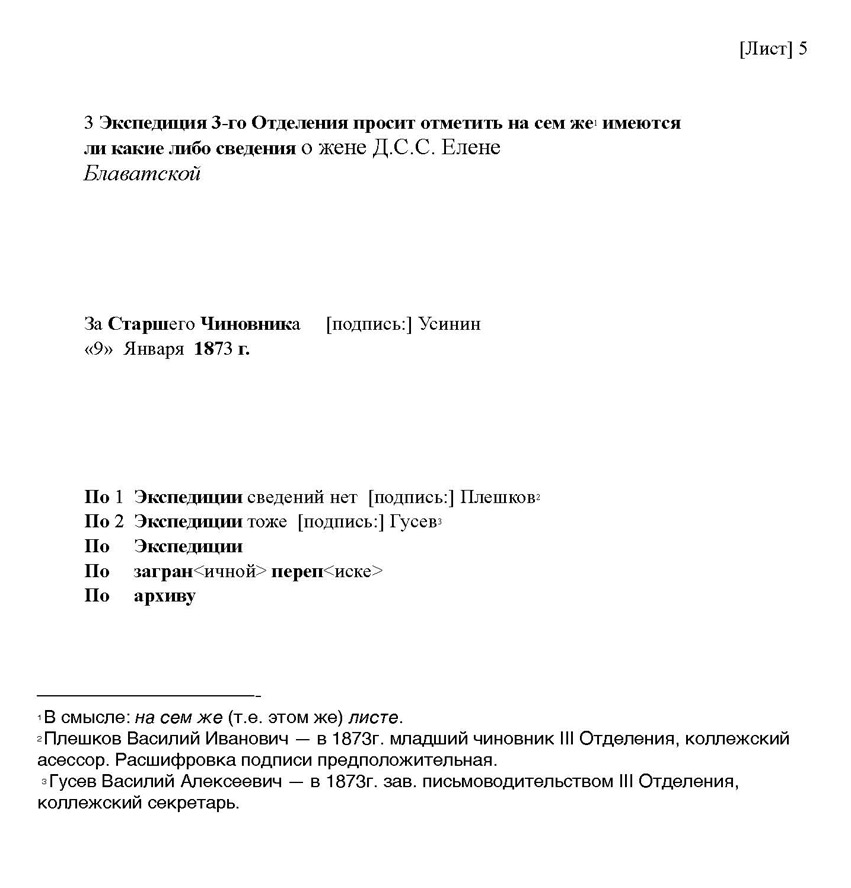 [Лист] 5

3 Экспедиция 3-го Отделения просит отметить на сем же$^1$ имеются ли какие либо сведения о жене Д.С.С. Елене Блаватской

За Старшего Чиновника [подпись:] Усинин
«9» Января 1873 г.

По 1 Экспедиции сведений нет [подпись:] Плешков$^2$
По 2 Экспедиции тоже [подпись:] Гусев$^3$
По Экспедиции
По загран<ичной> переп<иске>
По архиву

$^1$В смысле: на сем же (т.е. этом же) листе.
$^2$Плешков Василий Иванович — в 1873г. младший чиновник III Отделения, коллежский асессор. Расшифровка подписи предположительная.
$^3$Гусев Василий Алексеевич — в 1873г. зав. письмоводительством III Отделения, коллежский секретарь.